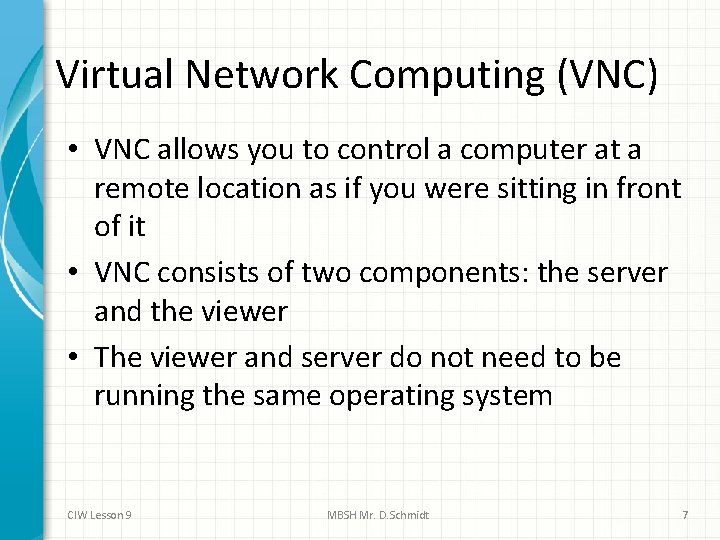 Virtual Network Computing (VNC)

• VNC allows you to control a computer at a remote location as if you were sitting in front of it

• VNC consists of two components: the server and the viewer

• The viewer and server do not need to be running the same operating system

CIW Lesson 9

MBSH Mr. D.Schmidt

7